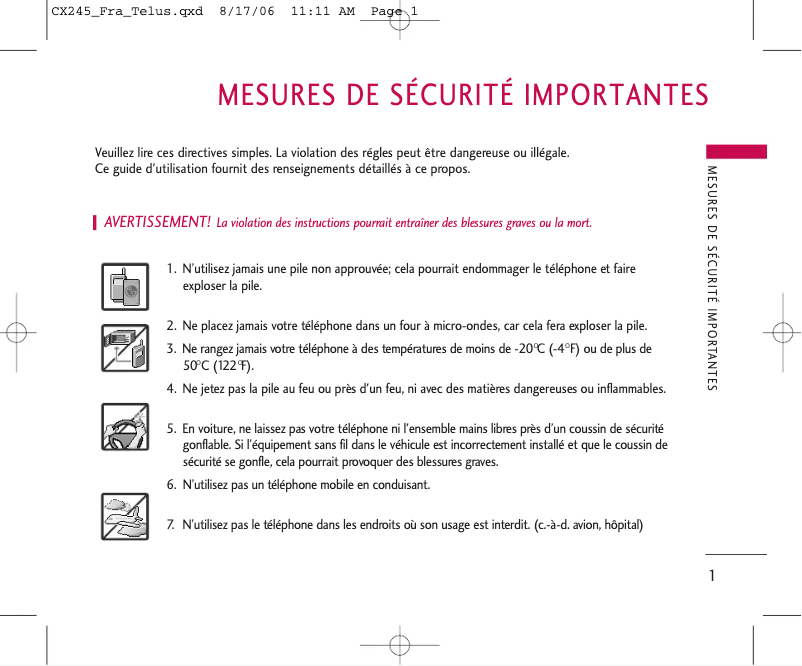 CX245_Fra_Telus.qxd 8/17/06 11:11 AM Page 1

MESURES DE SÉCURITÉ IMPORTANTES

Veuillez lire ces directives simples. La violation des régles peut être dangereuse ou illégale. Ce guide d'utilisation fournit des renseignements détaillés à ce propos.

AVERTISSEMENT! La violation des instructions pourrait entraîner des blessures graves ou la mort.

1. N'utilisez jamais une pile non approuvée; cela pourrait endommager le téléphone et faire exploser la pile.

2. Ne placez jamais votre téléphone dans un four à micro-ondes, car cela fera exploser la pile.

3. Ne rangez jamais votre téléphone à des températures de moins de -20°C (-4°F) ou de plus de 50°C (122°F).

4. Ne jetez pas la pile au feu ou près d'un feu, ni avec des matières dangereuses ou inflammables.

5. En voiture, ne laissez pas votre téléphone ni l'ensemble mains libres près d'un coussin de sécurité gonflable. Si l'équipement sans fil dans le véhicule est incorrectement installé et que le coussin de sécurité se gonfle, cela pourrait provoquer des blessures graves.

6. N'utilisez pas un téléphone mobile en conduisant.

7. N'utilisez pas le téléphone dans les endroits où son usage est interdit. (c.-à-d. avion, hôpital)

MESURES DE SÉCURITÉ IMPORTANTES

1